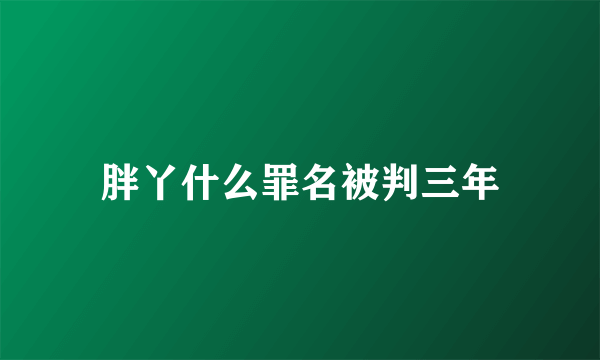 胖丫什么罪名被判三年